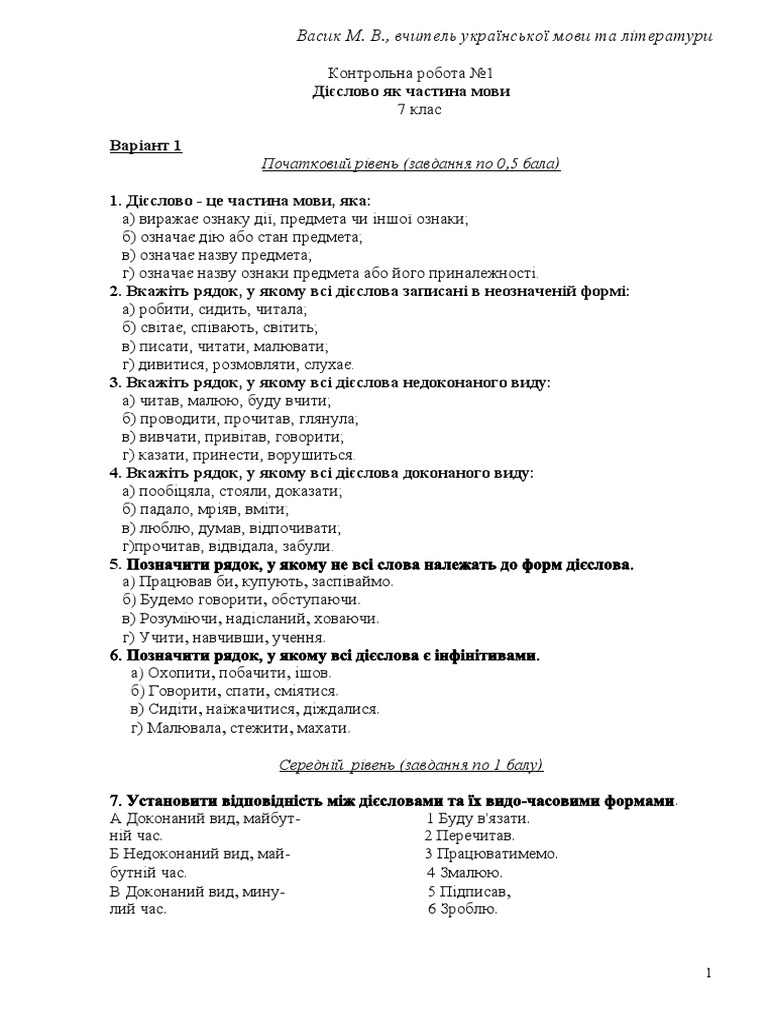 Васик М. В., вчитель української мови та літератури

Контрольна робота №1
Дієслово як частина мови
7 клас

Варіант 1
Початковий рівень (завдання по 0,5 бала)

1. Дієслово - це частина мови, яка:
а) виражає ознаку дії, предмета чи іншої ознаки;
б) означає дію або стан предмета;
в) означає назву предмета;
г) означає назву ознаки предмета або його приналежності.
2. Вкажіть рядок, у якому всі дієслова записані в неозначеній формі:
а) робити, сидить, читала;
б) світає, співають, світить;
в) писати, читати, малювати;
г) дивитися, розмовляти, слухає.
3. Вкажіть рядок, у якому всі дієслова недоконаного виду:
а) читав, малюю, буду вчити;
б) проводити, прочитав, глянула;
в) вивчати, привітав, говорити;
г) казати, принести, ворушиться.
4. Вкажіть рядок, у якому всі дієслова доконаного виду:
а) пообіцяла, стояли, доказати;
б) падало, мріяв, вміти;
в) люблю, думав, відпочивати;
г)прочитав, відвідала, забули.
5. Позначити рядок, у якому не всі слова належать до форм дієслова.
а) Працював би, купують, заспіваймо.
б) Будемо говорити, обступаючи.
в) Розуміючи, надісланий, ховаючи.
г) Учити, навчивши, учення.
6. Позначити рядок, у якому всі дієслова є інфінітивами.
а) Охопити, побачити, ішов.
б) Говорити, спати, сміятися.
в) Сидіти, наїжачитися, діждалися.
г) Малювала, стежити, махати.

Середній рівень (завдання по 1 балу)

7. Установити відповідність між дієсловами та їх видо-часовими формами.
А Доконаний вид, майбутній час.
Б Недоконаний вид, майбутній час.
В Доконаний вид, минулий час.

1 Буду в'язати.
2 Перечитав.
3 Працюватимемо.
4 Змалюю.
5 Підписав,
6 Зроблю.

1